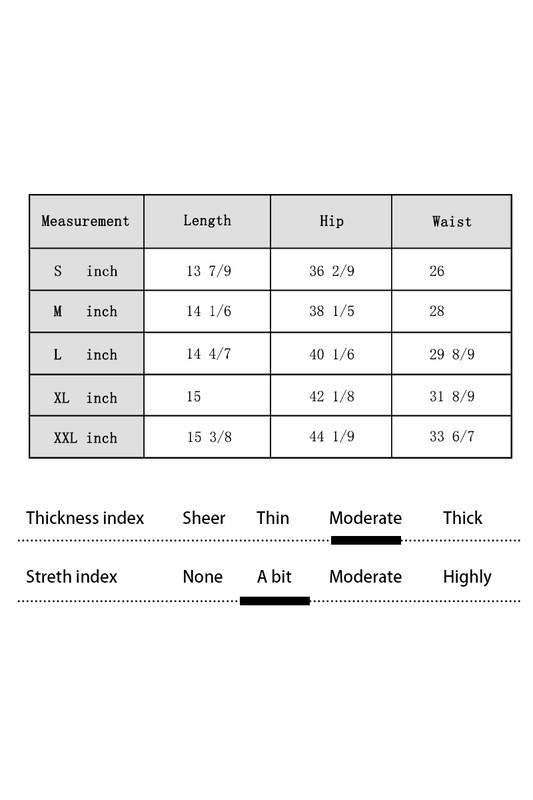 | Measurement | Length | Hip | Waist |
|---|---|---|---|
| S inch | 13 7/9 | 36 2/9 | 26 |
| M inch | 14 1/6 | 38 1/5 | 28 |
| L inch | 14 4/7 | 40 1/6 | 29 8/9 |
| XL inch | 15 | 42 1/8 | 31 8/9 |
| XXL inch | 15 3/8 | 44 1/9 | 33 6/7 |

Thickness index Sheer Thin Moderate Thick

Streth index None A bit Moderate Highly